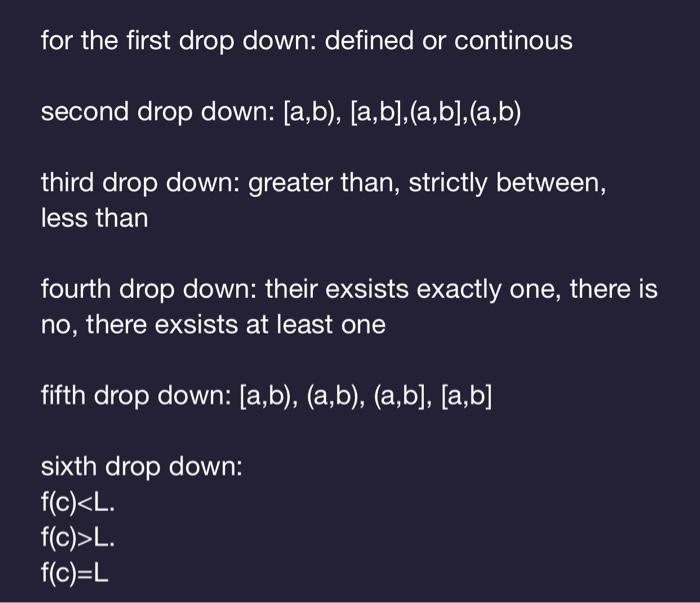 for the first drop down: defined or continous

second drop down: [a,b), [a,b],(a,b],(a,b)

third drop down: greater than, strictly between, less than

fourth drop down: their exsists exactly one, there is no, there exsists at least one

fifth drop down: [a,b), (a,b), (a,b], [a,b]

sixth drop down:
f(c)<L.
f(c)>L.
f(c)=L